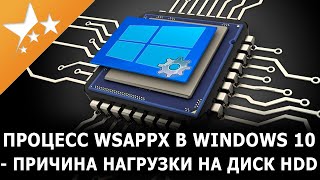 ПРОЦЕСС WSAPPX В WINDOWS 10 - ПРИЧИНА НАГРУЗКИ НА ДИСК HDD